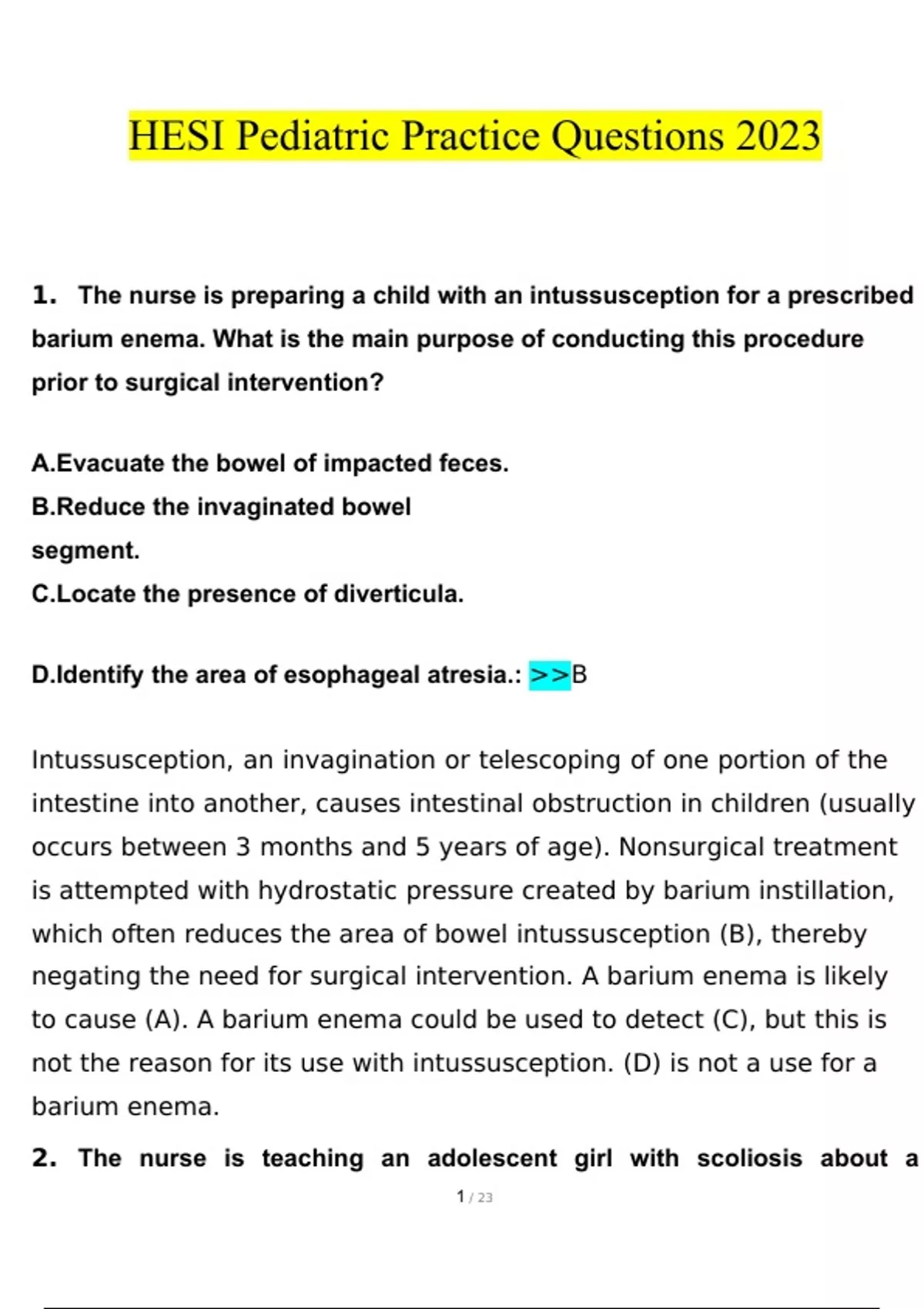 HESI Pediatric Practice Questions 2023

1. The nurse is preparing a child with an intussusception for a prescribed barium enema. What is the main purpose of conducting this procedure prior to surgical intervention?

A.Evacuate the bowel of impacted feces.
B.Reduce the invaginated bowel segment.
C.Locate the presence of diverticula.

D.Identify the area of esophageal atresia.: >>B

Intussusception, an invagination or telescoping of one portion of the intestine into another, causes intestinal obstruction in children (usually occurs between 3 months and 5 years of age). Nonsurgical treatment is attempted with hydrostatic pressure created by barium instillation, which often reduces the area of bowel intussusception (B), thereby negating the need for surgical intervention. A barium enema is likely to cause (A). A barium enema could be used to detect (C), but this is not the reason for its use with intussusception. (D) is not a use for a barium enema.

2. The nurse is teaching an adolescent girl with scoliosis about a

1 / 23